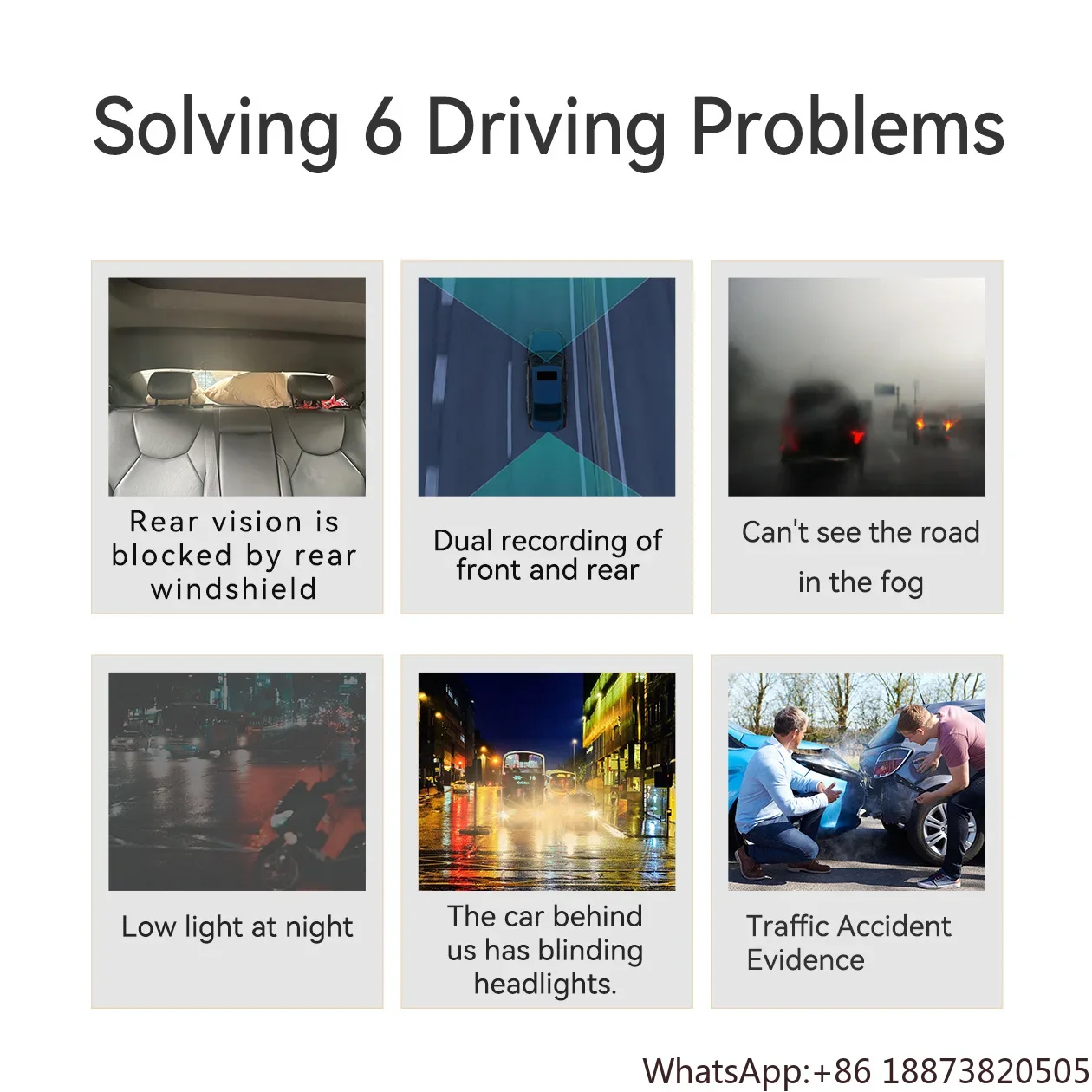 Solving 6 Driving Problems

Rear vision is blocked by rear windshield

Dual recording of front and rear

Can't see the road

in the fog

Low light at night

The car behind us has blinding headlights.

Traffic Accident Evidence

WhatsApp:+86 18873820505